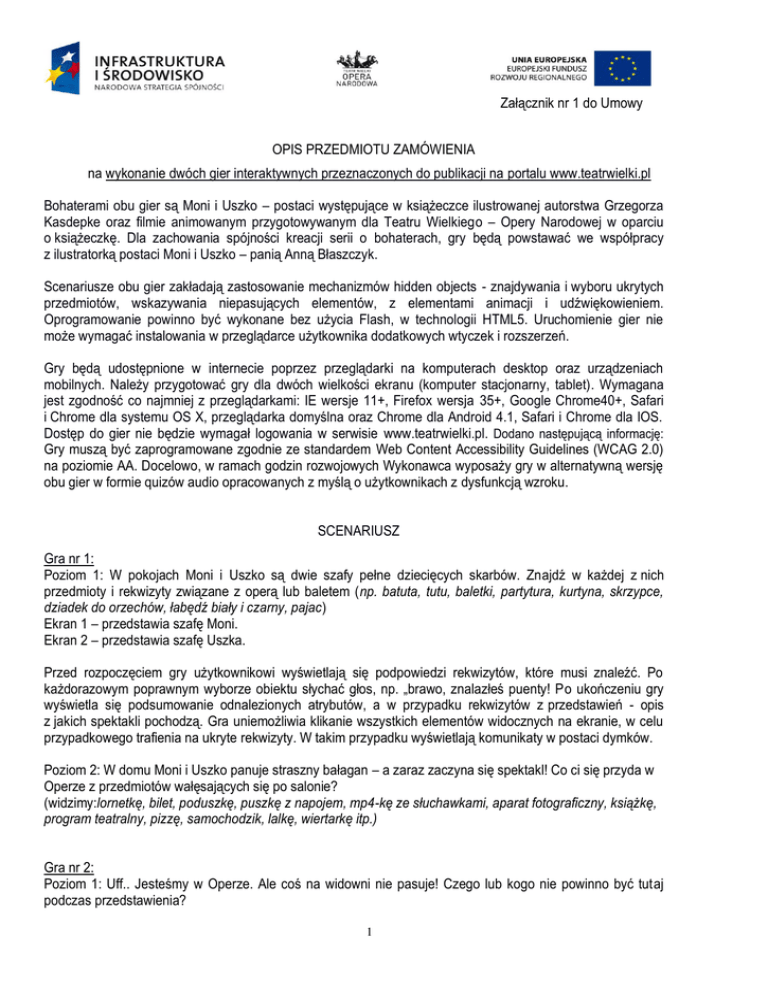 INFRASTRUKTURA I ŚRODOWISKO
NARODOWA STRATEGIA SPÓJNOŚCI

TEATR WIELKI OPERA NARODOWA

UNIA EUROPEJSKA
EUROPEJSKI FUNDUSZ ROZWOJU REGIONALNEGO

Załącznik nr 1 do Umowy

OPIS PRZEDMIOTU ZAMÓWIENIA

na wykonanie dwóch gier interaktywnych przeznaczonych do publikacji na portalu www.teatrwielki.pl

Bohaterami obu gier są Moni i Uszko – postaci występujące w książeczce ilustrowanej autorstwa Grzegorza Kasdepke oraz filmie animowanym przygotowywanym dla Teatru Wielkiego – Opery Narodowej w oparciu o książeczkę. Dla zachowania spójności kreacji serii o bohaterach, gry będą powstawać we współpracy z ilustratorką postaci Moni i Uszko – panią Anną Błaszczyk.

Scenariusze obu gier zakładają zastosowanie mechanizmów hidden objects - znajdywania i wyboru ukrytych przedmiotów, wskazywania niepasujących elementów, z elementami animacji i udźwiękowieniem. Oprogramowanie powinno być wykonane bez użycia Flash, w technologii HTML5. Uruchomienie gier nie może wymagać instalowania w przeglądarce użytkownika dodatkowych wtyczek i rozszerzeń.

Gry będą udostępnione w internecie poprzez przeglądarki na komputerach desktop oraz urządzeniach mobilnych. Należy przygotować gry dla dwóch wielkości ekranu (komputer stacjonarny, tablet). Wymagana jest zgodność co najmniej z przeglądarkami: IE wersje 11+, Firefox wersja 35+, Google Chrome40+, Safari i Chrome dla systemu OS X, przeglądarka domyślna oraz Chrome dla Android 4.1, Safari i Chrome dla IOS. Dostęp do gier nie będzie wymagał logowania w serwisie www.teatrwielki.pl. Dodano następującą informację: Gry muszą być zaprogramowane zgodnie ze standardem Web Content Accessibility Guidelines (WCAG 2.0) na poziomie AA. Docelowo, w ramach godzin rozwojowych Wykonawca wyposaży gry w alternatywną wersję obu gier w formie quizów audio opracowanych z myślą o użytkownikach z dysfunkcją wzroku.

SCENARIUSZ

Gra nr 1:
Poziom 1: W pokojach Moni i Uszko są dwie szafy pełne dziecięcych skarbów. Znajdź w każdej z nich przedmioty i rekwizyty związane z operą lub baletem (np. batuta, tutu, baletki, partytura, kurtyna, skrzypce, dziadek do orzechów, łabędź biały i czarny, pajac)
Ekran 1 – przedstawia szafę Moni.
Ekran 2 – przedstawia szafę Uszka.

Przed rozpoczęciem gry użytkownikowi wyświetlają się podpowiedzi rekwizytów, które musi znaleźć. Po każdorazowym poprawnym wyborze obiektu słychać głos, np. „brawo, znalazłeś puenty! Po ukończeniu gry wyświetla się podsumowanie odnalezionych atrybutów, a w przypadku rekwizytów z przedstawień - opis z jakich spektakli pochodzą. Gra uniemożliwia klikanie wszystkich elementów widocznych na ekranie, w celu przypadkowego trafienia na ukryte rekwizyty. W takim przypadku wyświetlają komunikaty w postaci dymków.

Poziom 2: W domu Moni i Uszko panuje straszny bałagan – a zaraz zaczyna się spektakl! Co ci się przyda w Operze z przedmiotów wałęsających się po salonie?
(widzimy:lornetkę, bilet, poduszkę, puszkę z napojem, mp4-kę ze słuchawkami, aparat fotograficzny, książkę, program teatralny, pizzę, samochodzik, lalkę, wiertarkę itp.)

Gra nr 2:
Poziom 1: Uff.. Jesteśmy w Operze. Ale coś na widowni nie pasuje! Czego lub kogo nie powinno być tutaj podczas przedstawienia?

1